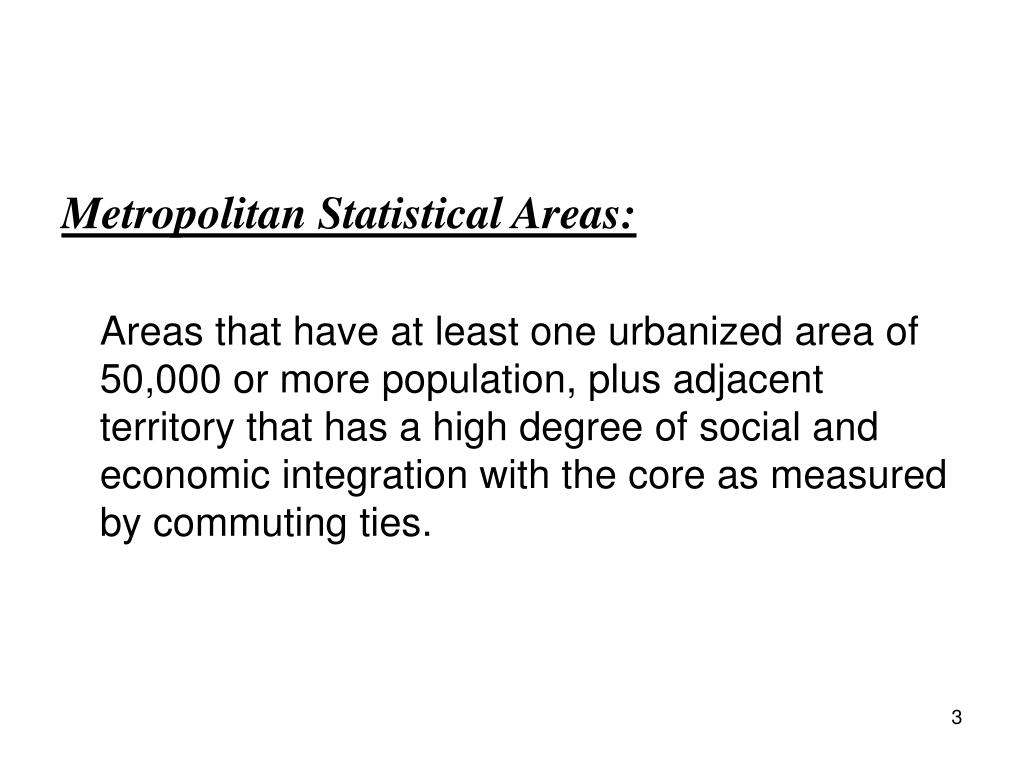 Metropolitan Statistical Areas:

Areas that have at least one urbanized area of 50,000 or more population, plus adjacent territory that has a high degree of social and economic integration with the core as measured by commuting ties.

3